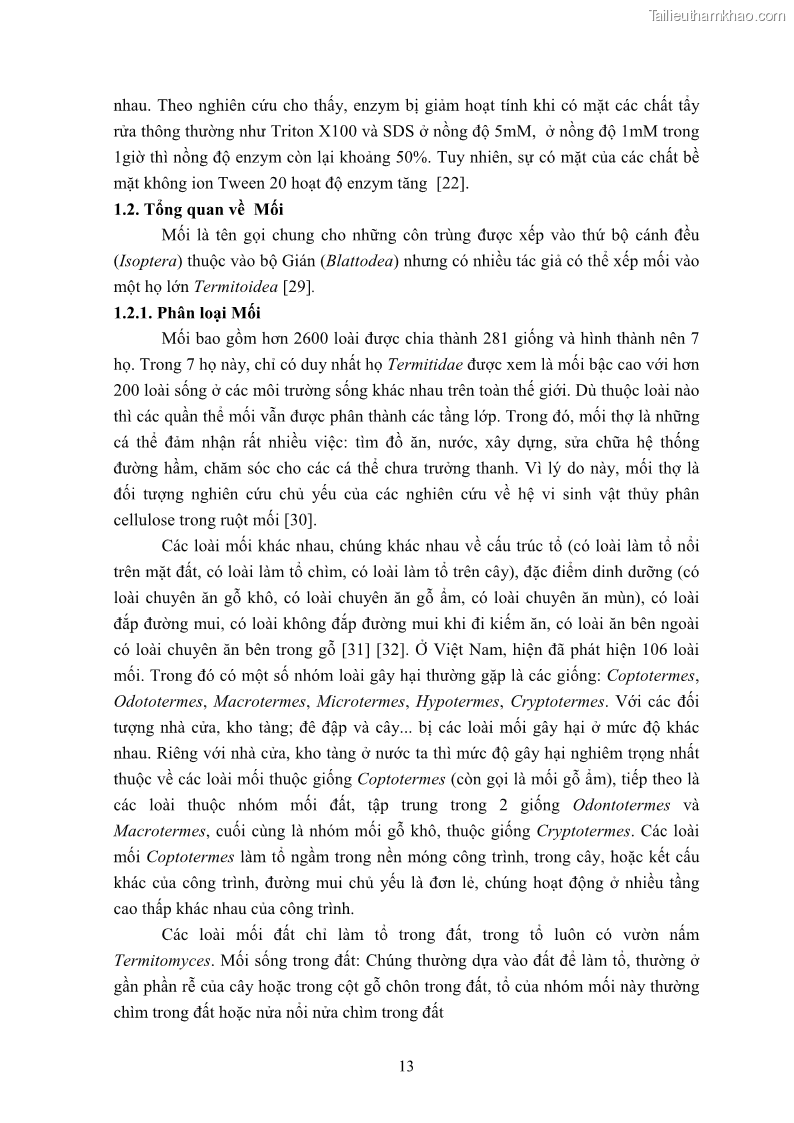 Tailieuthamkhao.com

nhau. Theo nghiên cứu cho thấy, enzym bị giảm hoạt tính khi có mặt các chất tẩy rửa thông thường như Triton X100 và SDS ở nồng độ 5mM, ở nồng độ 1mM trong 1giờ thì nồng độ enzym còn lại khoảng 50%. Tuy nhiên, sự có mặt của các chất bề mặt không ion Tween 20 hoạt độ enzym tăng [22].

1.2. Tổng quan về Mối

Mối là tên gọi chung cho những côn trùng được xếp vào thứ bộ cánh đều (Isoptera) thuộc vào bộ Gián (Blattodea) nhưng có nhiều tác giả có thể xếp mối vào một họ lớn Termitoidea [29].

1.2.1. Phân loại Mối

Mối bao gồm hơn 2600 loài được chia thành 281 giống và hình thành nên 7 họ. Trong 7 họ này, chỉ có duy nhất họ Termitidae được xem là mối bậc cao với hơn 200 loài sống ở các môi trường sống khác nhau trên toàn thế giới. Dù thuộc loài nào thì các quần thể mối vẫn được phân thành các tầng lớp. Trong đó, mối thợ là những cá thể đảm nhận rất nhiều việc: tìm đồ ăn, nước, xây dựng, sửa chữa hệ thống đường hầm, chăm sóc cho các cá thể chưa trưởng thanh. Vì lý do này, mối thợ là đối tượng nghiên cứu chủ yếu của các nghiên cứu về hệ vi sinh vật thủy phân cellulose trong ruột mối [30].

Các loài mối khác nhau, chúng khác nhau về cấu trúc tổ (có loài làm tổ nổi trên mặt đất, có loài làm tổ chìm, có loài làm tổ trên cây), đặc điểm dinh dưỡng (có loài chuyên ăn gỗ khô, có loài chuyên ăn gỗ ẩm, có loài chuyên ăn mùn), có loài đắp đường mui, có loài không đắp đường mui khi đi kiếm ăn, có loài ăn bên ngoài có loài chuyên ăn bên trong gỗ [31] [32]. Ở Việt Nam, hiện đã phát hiện 106 loài mối. Trong đó có một số nhóm loài gây hại thường gặp là các giống: Coptotermes, Odototermes, Macrotermes, Microtermes, Hypotermes, Cryptotermes. Với các đối tượng nhà cửa, kho tàng; đê đập và cây... bị các loài mối gây hại ở mức độ khác nhau. Riêng với nhà cửa, kho tàng ở nước ta thì mức độ gây hại nghiêm trọng nhất thuộc về các loài mối thuộc giống Coptotermes (còn gọi là mối gỗ ẩm), tiếp theo là các loài thuộc nhóm mối đất, tập trung trong 2 giống Odontotermes và Macrotermes, cuối cùng là nhóm mối gỗ khô, thuộc giống Cryptotermes. Các loài mối Coptotermes làm tổ ngầm trong nền móng công trình, trong cây, hoặc kết cấu khác của công trình, đường mui chủ yếu là đơn lẻ, chúng hoạt động ở nhiều tầng cao thấp khác nhau của công trình.

Các loài mối đất chỉ làm tổ trong đất, trong tổ luôn có vườn nấm Termitomyces. Mối sống trong đất: Chúng thường dựa vào đất để làm tổ, thường ở gần phần rễ của cây hoặc trong cột gỗ chôn trong đất, tổ của nhóm mối này thường chìm trong đất hoặc nửa nổi nửa chìm trong đất

13